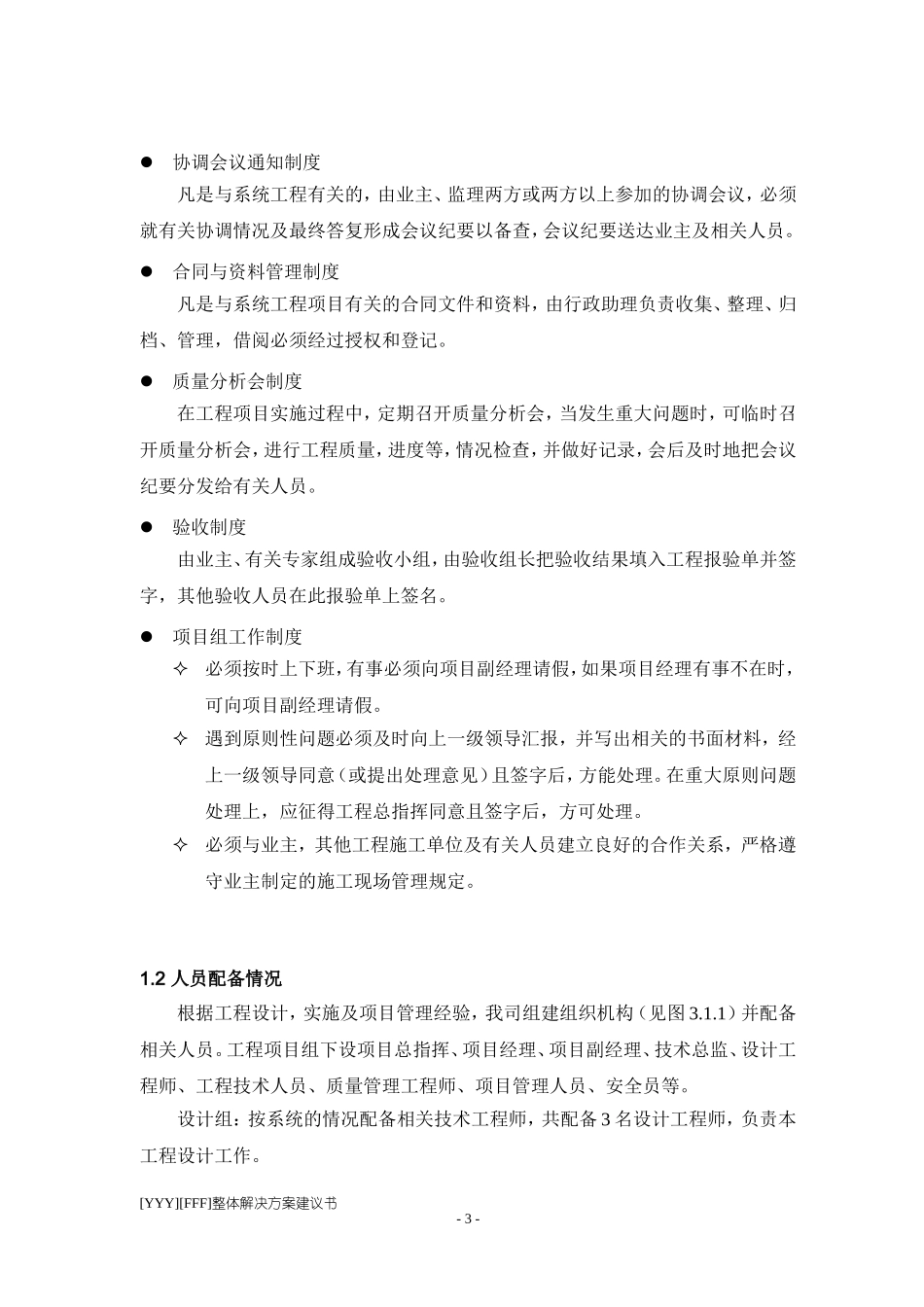 ● 协调会议通知制度

凡是与系统工程有关的，由业主、监理两方或两方以上参加的协调会议，必须就有关协调情况及最终答复形成会议纪要以备查，会议纪要送达业主及相关人员。

● 合同与资料管理制度

凡是与系统工程项目有关的合同文件和资料，由行政助理负责收集、整理、归档、管理，借阅必须经过授权和登记。

● 质量分析会制度

在工程项目实施过程中，定期召开质量分析会，当发生重大问题时，可临时召开质量分析会，进行工程质量，进度等，情况检查，并做好记录，会后及时地把会议纪要分发给有关人员。

● 验收制度

由业主、有关专家组成验收小组，由验收组长把验收结果填入工程报验单并签字，其他验收人员在此报验单上签名。

● 项目组工作制度

✧ 必须按时上下班，有事必须向项目副经理请假，如果项目经理有事不在时，可向项目副经理请假。

✧ 遇到原则性问题必须及时向上一级领导汇报，并写出相关的书面材料，经上一级领导同意（或提出处理意见）且签字后，方能处理。在重大原则问题处理上，应征得工程总指挥同意且签字后，方可处理。

✧ 必须与业主，其他工程施工单位及有关人员建立良好的合作关系，严格遵守业主制定的施工现场管理规定。

1.2 人员配备情况

根据工程设计，实施及项目管理经验，我司组建组织机构（见图 3.1.1）并配备相关人员。工程项目组下设项目总指挥、项目经理、项目副经理、技术总监、设计工程师、工程技术人员、质量管理工程师、项目管理人员、安全员等。

设计组：按系统的情况配备相关技术工程师，共配备 3 名设计工程师，负责本工程设计工作。

[YYY][FFF]整体解决方案建议书

- 3 -